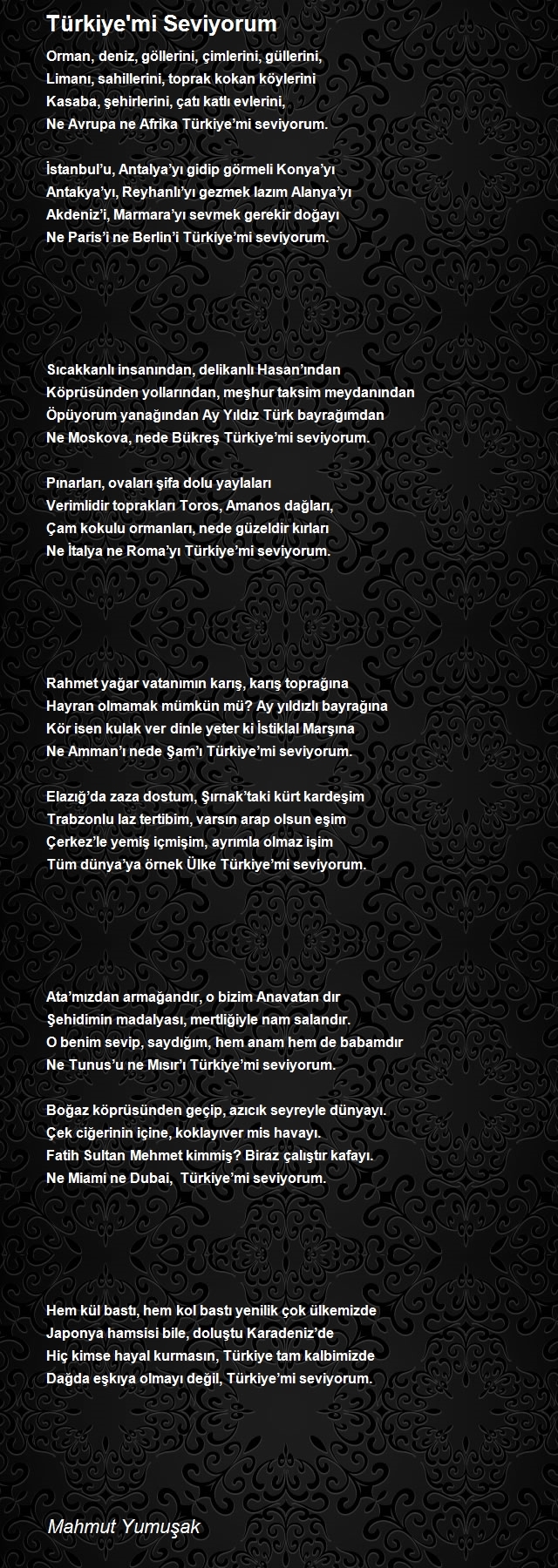 Türkiye'mi Seviyorum

Orman, deniz, göllerini, çimlerini, güllerini,
Limanı, sahillerini, toprak kokan köylerini
Kasaba, şehirlerini, çatı katlı evlerini,
Ne Avrupa ne Afrika Türkiye'mi seviyorum.

İstanbul'u, Antalya'yı gidip görmeli Konya'yı
Antakya'yı, Reyhanlı'yı gezmek lazım Alanya'yı
Akdeniz'i, Marmara'yı sevmek gerekir doğayı
Ne Paris'i ne Berlin'i Türkiye'mi seviyorum.

Sıcakkanlı insanından, delikanlı Hasan'ından
Köprüsünden yollarından, meşhur taksim meydanından
Öpüyorum yanağından Ay Yıldız Türk bayrağımdan
Ne Moskova, nede Bükreş Türkiye'mi seviyorum.

Pınarları, ovaları şifa dolu yaylaları
Verimlidir toprakları Toros, Amanos dağları,
Çam kokulu ormanları, nede güzeldir kırları
Ne İtalya ne Roma'yı Türkiye'mi seviyorum.

Rahmet yağar vatanımın karış, karış toprağına
Hayran olmamak mümkün mü? Ay yıldızlı bayrağına
Kör isen kulak ver dinle yeter ki İstiklal Marşına
Ne Amman'ı nede Şam'ı Türkiye'mi seviyorum.

Elazığ'da zaza dostum, Şırnak'taki kürt kardeşim
Trabzonlu laz tertibim, varsın arap olsun eşim
Çerkez'le yemiş içmişim, ayrımla olmaz işim
Tüm dünya'ya örnek Ülke Türkiye'mi seviyorum.

Ata'mızdan armağandır, o bizim Anavatan dır
Şehidimin madalyası, mertliğiyle nam salandır.
O benim sevip, saydığım, hem anam hem de babamdır
Ne Tunus'u ne Mısır'ı Türkiye'mi seviyorum.

Boğaz köprüsünden geçip, azıcık seyreyle dünyayı.
Çek ciğerinin içine, koklayıver mis havayı.
Fatih Sultan Mehmet kimmiş? Biraz çalıştır kafayı.
Ne Miami ne Dubai,  Türkiye'mi seviyorum.

Hem kül bastı, hem kol bastı yenilik çok ülkemizde
Japonya hamsisi bile, doluştu Karadeniz'de
Hiç kimse hayal kurmasın, Türkiye tam kalbimizde
Dağda eşkıya olmayı değil, Türkiye'mi seviyorum.

Mahmut Yumuşak